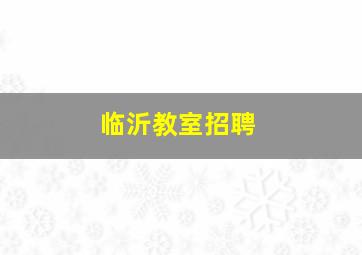 临沂教室招聘